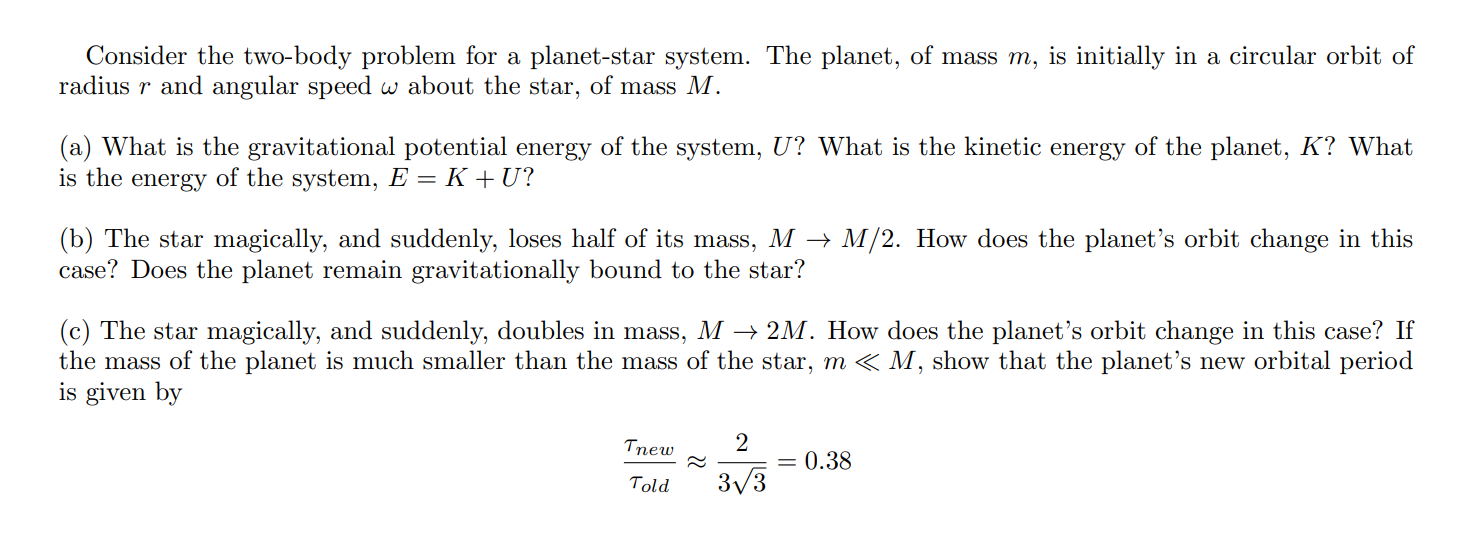 Consider the two-body problem for a planet-star system. The planet, of mass $m$, is initially in a circular orbit of radius $r$ and angular speed $\omega$ about the star, of mass $M$.

(a) What is the gravitational potential energy of the system, $U$? What is the kinetic energy of the planet, $K$? What is the energy of the system, $E = K + U$?

(b) The star magically, and suddenly, loses half of its mass, $M \to M/2$. How does the planet's orbit change in this case? Does the planet remain gravitationally bound to the star?

(c) The star magically, and suddenly, doubles in mass, $M \to 2M$. How does the planet's orbit change in this case? If the mass of the planet is much smaller than the mass of the star, $m \ll M$, show that the planet's new orbital period is given by

$$\frac{\tau_{new}}{\tau_{old}} \approx \frac{2}{3\sqrt{3}} = 0.38$$